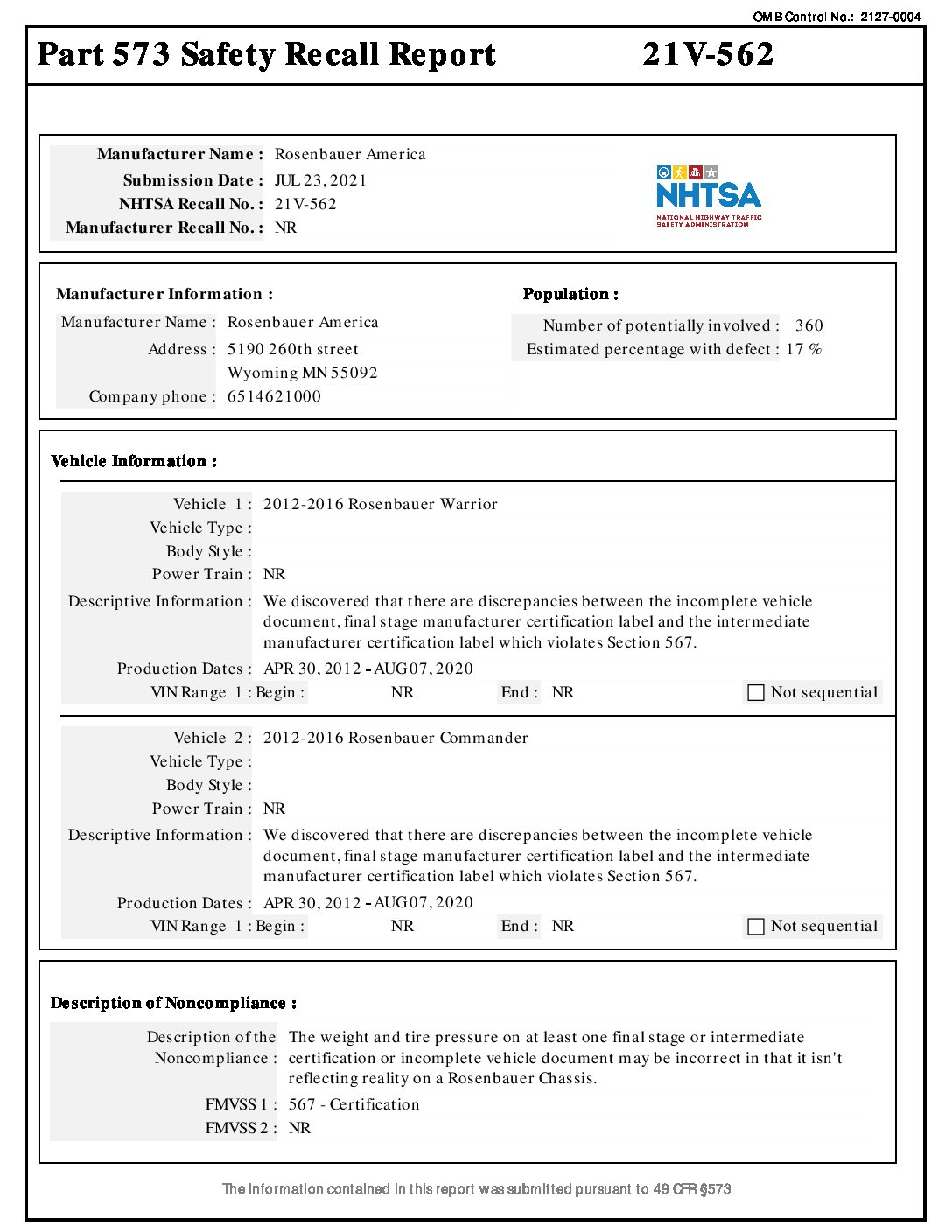 OMB Control No.: 2127-0004

Part 573 Safety Recall Report 21V-562

Manufacturer Name : Rosenbauer America
Submission Date : JUL 23, 2021
NHTSA Recall No. : 21V-562
Manufacturer Recall No. : NR

NHTSA
NATIONAL HIGHWAY TRAFFIC SAFETY ADMINISTRATION

Manufacturer Information :
Manufacturer Name : Rosenbauer America
Address : 5190 260th street
Wyoming MN 55092
Company phone : 6514621000

Population :
Number of potentially involved : 360
Estimated percentage with defect : 17 %

Vehicle Information :

Vehicle 1 : 2012-2016 Rosenbauer Warrior
Vehicle Type :
Body Style :
Power Train : NR
Descriptive Information : We discovered that there are discrepancies between the incomplete vehicle document, final stage manufacturer certification label and the intermediate manufacturer certification label which violates Section 567.
Production Dates : APR 30, 2012 - AUG 07, 2020
VIN Range 1 : Begin : NR End : NR Not sequential

Vehicle 2 : 2012-2016 Rosenbauer Commander
Vehicle Type :
Body Style :
Power Train : NR
Descriptive Information : We discovered that there are discrepancies between the incomplete vehicle document, final stage manufacturer certification label and the intermediate manufacturer certification label which violates Section 567.
Production Dates : APR 30, 2012 - AUG 07, 2020
VIN Range 1 : Begin : NR End : NR Not sequential

Description of Noncompliance :

Description of the Noncompliance : The weight and tire pressure on at least one final stage or intermediate certification or incomplete vehicle document may be incorrect in that it isn't reflecting reality on a Rosenbauer Chassis.
FMVSS 1 : 567 - Certification
FMVSS 2 : NR

The information contained in this report was submitted pursuant to 49 CFR §573